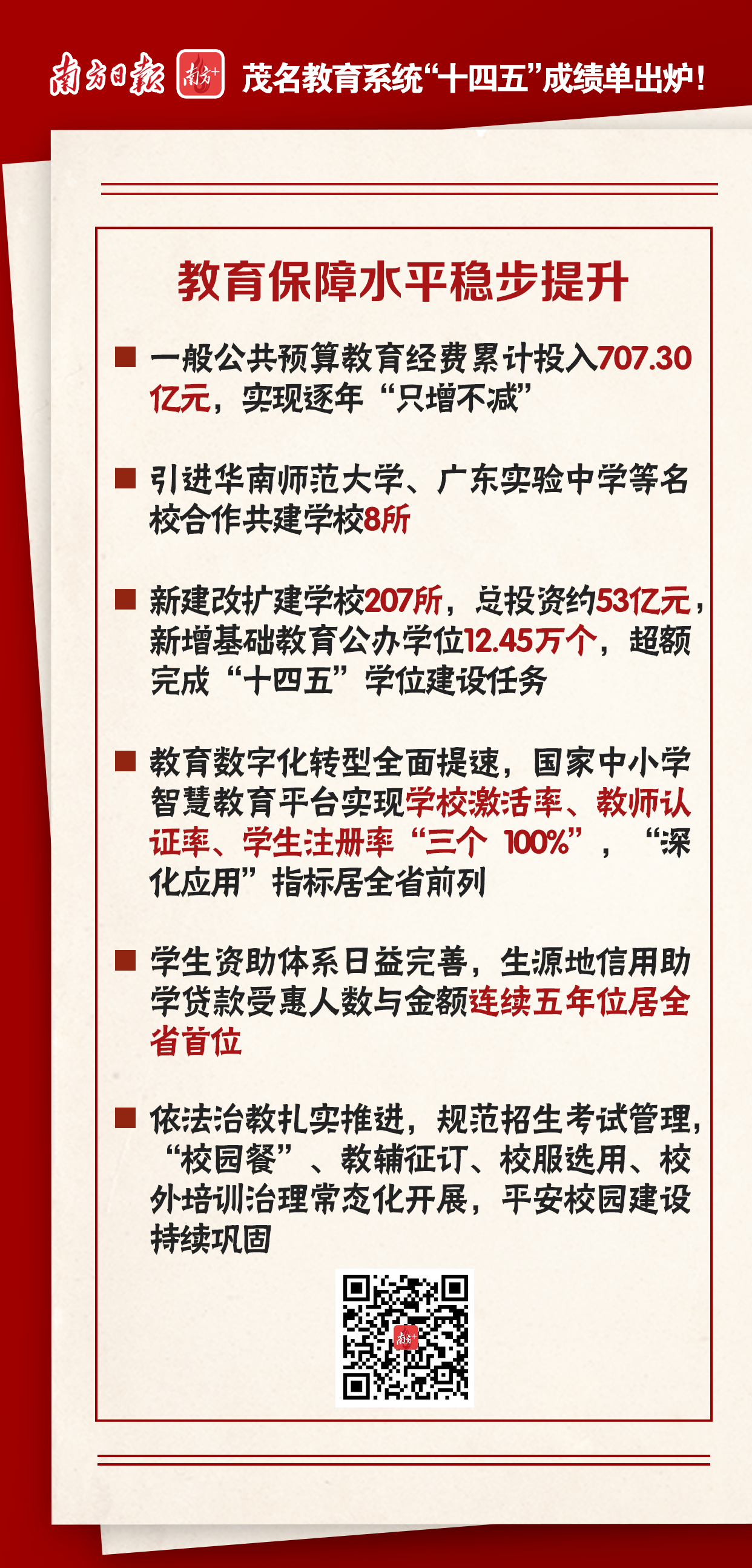 南方日报 南方+ 茂名教育系统“十四五”成绩单出炉！

教育保障水平稳步提升

■ 一般公共预算教育经费累计投入707.30亿元，实现逐年“只增不减”

■ 引进华南师范大学、广东实验中学等名校合作共建学校8所

■ 新建改扩建学校207所，总投资约53亿元，新增基础教育公办学位12.45万个，超额完成“十四五”学位建设任务

■ 教育数字化转型全面提速，国家中小学智慧教育平台实现学校激活率、教师认证率、学生注册率“三个 100%”，“深化应用”指标居全省前列

■ 学生资助体系日益完善，生源地信用助学贷款受惠人数与金额连续五年位居全省首位

■ 依法治教扎实推进，规范招生考试管理，“校园餐”、教辅征订、校服选用、校外培训治理常态化开展，平安校园建设持续巩固

南方+